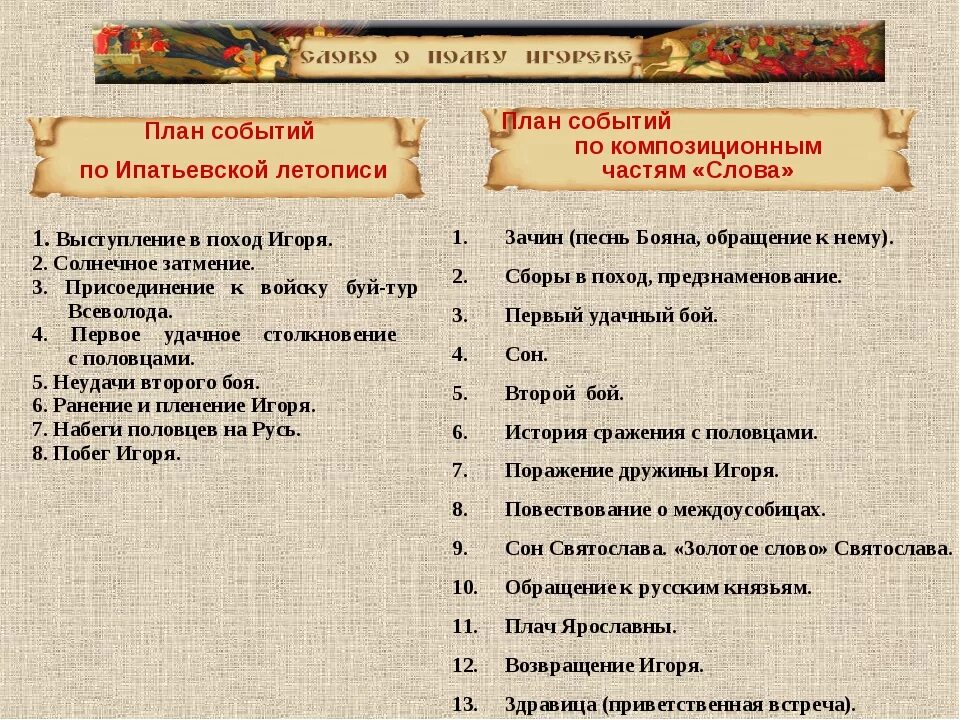 СЛОВО О ПОЛКУ ИГОРЕВЕ

План событий
по Ипатьевской летописи

1. Выступление в поход Игоря.
2. Солнечное затмение.
3. Присоединение к войску буй-тур Всеволода.
4. Первое удачное столкновение с половцами.
5. Неудачи второго боя.
6. Ранение и пленение Игоря.
7. Набеги половцев на Русь.
8. Побег Игоря.

План событий
по композиционным частям «Слова»

1. Зачин (песнь Бояна, обращение к нему).
2. Сборы в поход, предзнаменование.
3. Первый удачный бой.
4. Сон.
5. Второй бой.
6. История сражения с половцами.
7. Поражение дружины Игоря.
8. Повествование о междоусобицах.
9. Сон Святослава. «Золотое слово» Святослава.
10. Обращение к русским князьям.
11. Плач Ярославны.
12. Возвращение Игоря.
13. Здравица (приветственная встреча).